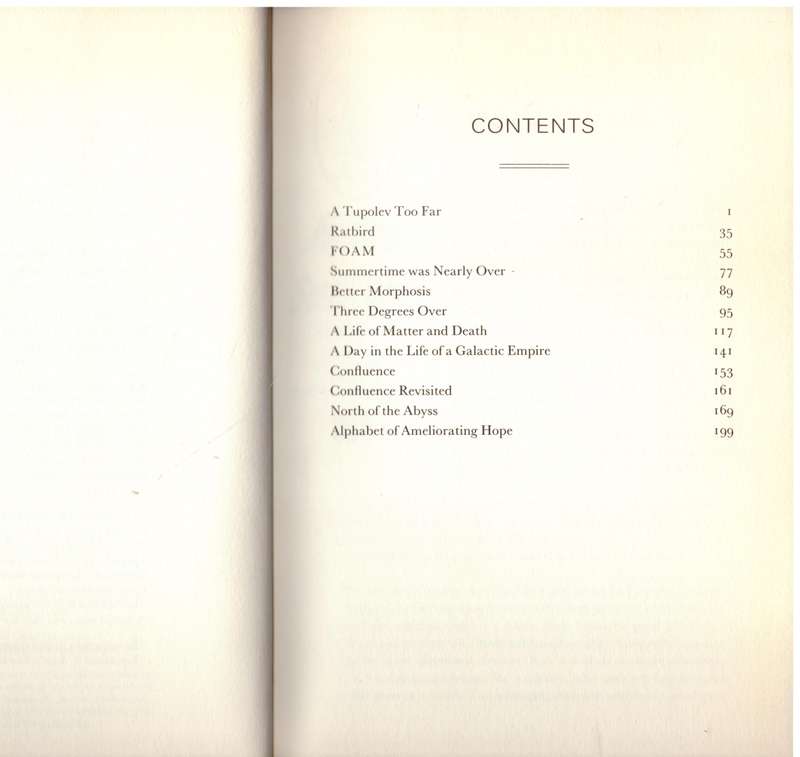 CONTENTS

| | |
|---|---|
| A Tupolev Too Far | 1 |
| Ratbird | 35 |
| FOAM | 55 |
| Summertime was Nearly Over | 77 |
| Better Morphosis | 89 |
| Three Degrees Over | 95 |
| A Life of Matter and Death | 117 |
| A Day in the Life of a Galactic Empire | 141 |
| Confluence | 153 |
| Confluence Revisited | 161 |
| North of the Abyss | 169 |
| Alphabet of Ameliorating Hope | 199 |